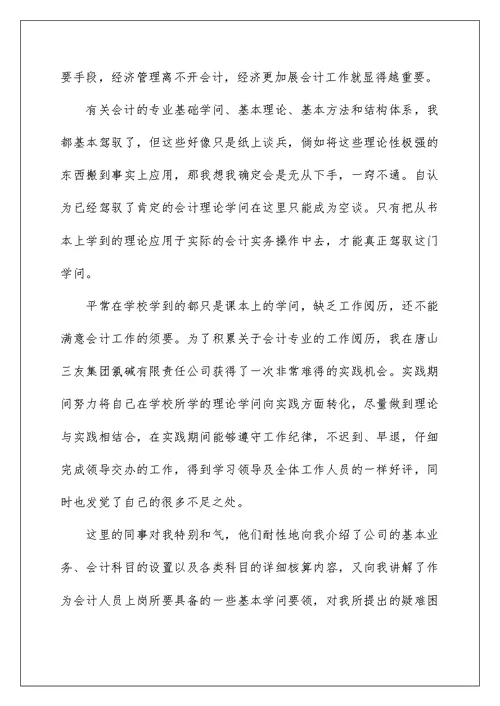 要手段，经济管理离不开会计，经济更加展会计工作就显得越重要。

有关会计的专业基础学问、基本理论、基本方法和结构体系，我都基本驾驭了，但这些好像只是纸上谈兵，倘如将这些理论性极强的东西搬到事实上应用，那我想我确定会是无从下手，一窍不通。自认为已经驾驭了肯定的会计理论学问在这里只能成为空谈。只有把从书本上学到的理论应用于实际的会计实务操作中去，才能真正驾驭这门学问。

平常在学校学到的都只是课本上的学问，缺乏工作阅历，还不能满意会计工作的须要。为了积累关于会计专业的工作阅历，我在唐山三友集团氯碱有限责任公司获得了一次非常难得的实践机会。实践期间努力将自己在学校所学的理论学问向实践方面转化，尽量做到理论与实践相结合，在实践期间能够遵守工作纪律，不迟到、早退，仔细完成领导交办的工作，得到学习领导及全体工作人员的一样好评，同时也发觉了自己的很多不足之处。

这里的同事对我特别和气，他们耐性地向我介绍了公司的基本业务、会计科目的设置以及各类科目的详细核算内容，又向我讲解了作为会计人员上岗所要具备的一些基本学问要领，对我所提出的疑难困